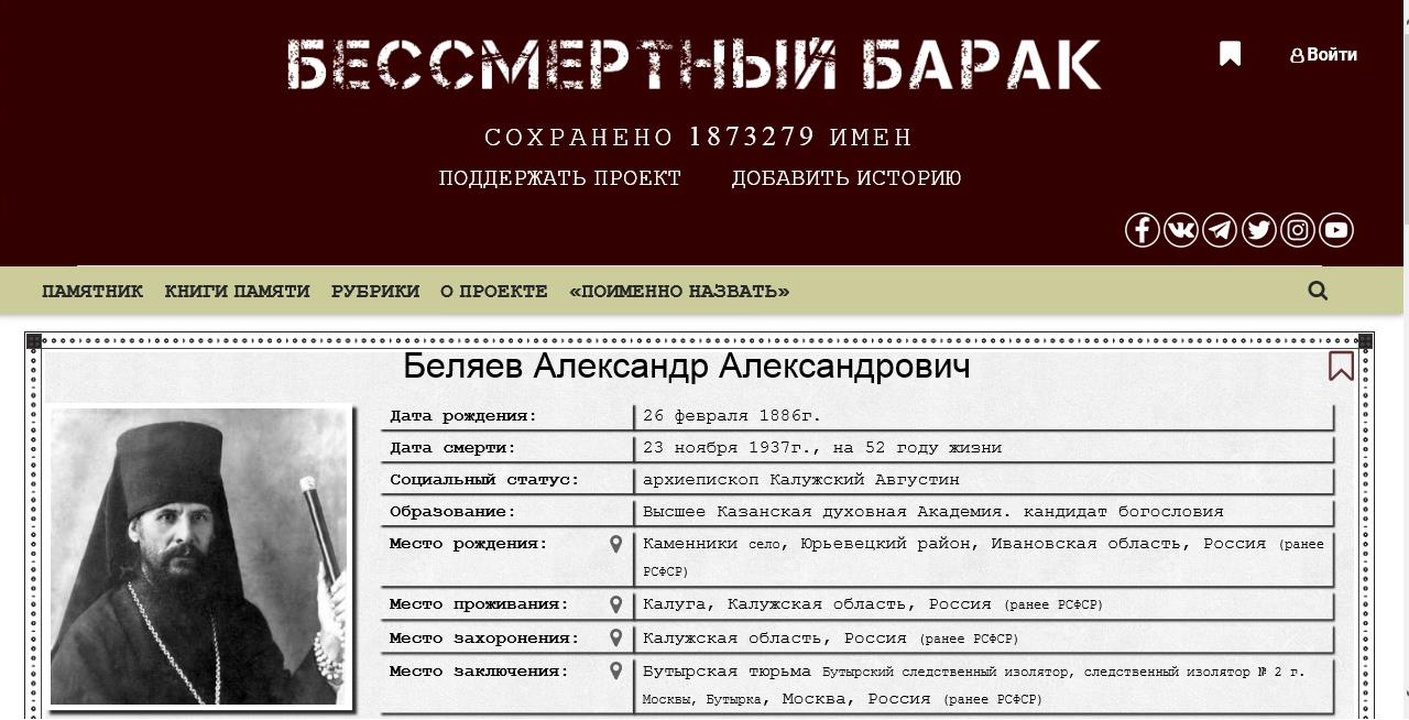 БЕССМЕРТНЫЙ БАРАК

Войти

СОХРАНЕНО 1873279 ИМЕН

ПОДДЕРЖАТЬ ПРОЕКТ ДОБАВИТЬ ИСТОРИЮ

ПАМЯТНИК КНИГИ ПАМЯТИ РУБРИКИ О ПРОЕКТЕ «ПОИМЕННО НАЗВАТЬ»

Беляев Александр Александрович

| | |
|---|---|
| Дата рождения: | 26 февраля 1886г. |
| Дата смерти: | 23 ноября 1937г., на 52 году жизни |
| Социальный статус: | архиепископ Калужский Августин |
| Образование: | Высшее Казанская духовная Академия. кандидат богословия |
| Место рождения: | Каменники село, Юрьевецкий район, Ивановская область, Россия (ранее РСФСР) |
| Место проживания: | Калуга, Калужская область, Россия (ранее РСФСР) |
| Место захоронения: | Калужская область, Россия (ранее РСФСР) |
| Место заключения: | Бутырская тюрьма Бутырский следственный изолятор, следственный изолятор № 2 г. Москвы, Бутырка, Москва, Россия (ранее РСФСР) |